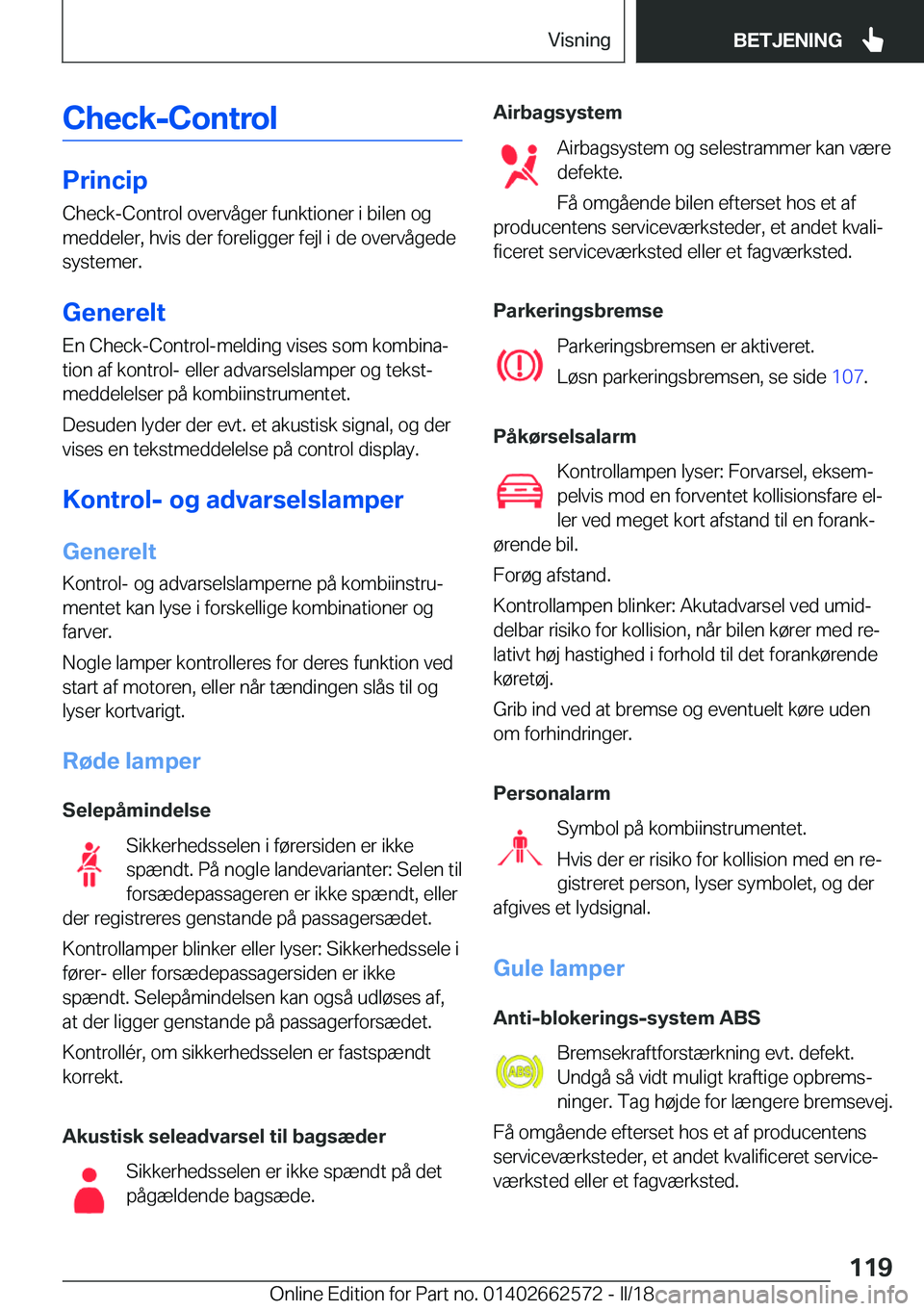 Visning

BETJENING

Check-Control

Princip

Check-Control overvåger funktioner i bilen og meddeler, hvis der foreligger fejl i de overvågede systemer.

Generelt

En Check-Control-melding vises som kombination af kontrol- eller advarselslamper og tekstmeddelelser på kombiinstrumentet.

Desuden lyder der evt. et akustisk signal, og der vises en tekstmeddelelse på control display.

Kontrol- og advarselslamper

Generelt

Kontrol- og advarselslamperne på kombiinstrumentet kan lyse i forskellige kombinationer og farver.

Nogle lamper kontrolleres for deres funktion ved start af motoren, eller når tændingen slås til og lyser kortvarigt.

Røde lamper

Selepåmindelse

Sikkerhedsselen i førersiden er ikke spændt. På nogle landevarianter: Selen til forsædepassageren er ikke spændt, eller der registreres genstande på passagersædet.

Kontrollamper blinker eller lyser: Sikkerhedssele i fører- eller forsædepassagersiden er ikke spændt. Selepåmindelsen kan også udløses af, at der ligger genstande på passagerforsædet.

Kontrollér, om sikkerhedsselen er fastspændt korrekt.

Akustisk seleadvarsel til bagsæder

Sikkerhedsselen er ikke spændt på det pågældende bagsæde.

Airbagsystem

Airbagsystem og selestrammer kan være defekte.

Få omgående bilen efterset hos et af producentens serviceværksteder, et andet kvalificeret serviceværksted eller et fagværksted.

Parkeringsbremse

Parkeringsbremsen er aktiveret.

Løsn parkeringsbremsen, se side 107.

Påkørselsalarm

Kontrollampen lyser: Forvarsel, eksempelvis mod en forventet kollisionsfare eller ved meget kort afstand til en forankørende bil.

Forøg afstand.

Kontrollampen blinker: Akutadvarsel ved umiddelbar risiko for kollision, når bilen kører med relativt høj hastighed i forhold til det forankørende køretøj.

Grib ind ved at bremse og eventuelt køre uden om forhindringer.

Personalarm

Symbol på kombiinstrumentet.

Hvis der er risiko for kollision med en registreret person, lyser symbolet, og der afgives et lydsignal.

Gule lamper

Anti-blokerings-system ABS

Bremsekraftforstærkning evt. defekt. Undgå så vidt muligt kraftige opbremsninger. Tag højde for længere bremsevej.

Få omgående efterset hos et af producentens serviceværksteder, et andet kvalificeret serviceværksted eller et fagværksted.

119

Online Edition for Part no. 01402662572 - II/18 carmanualsonline.info